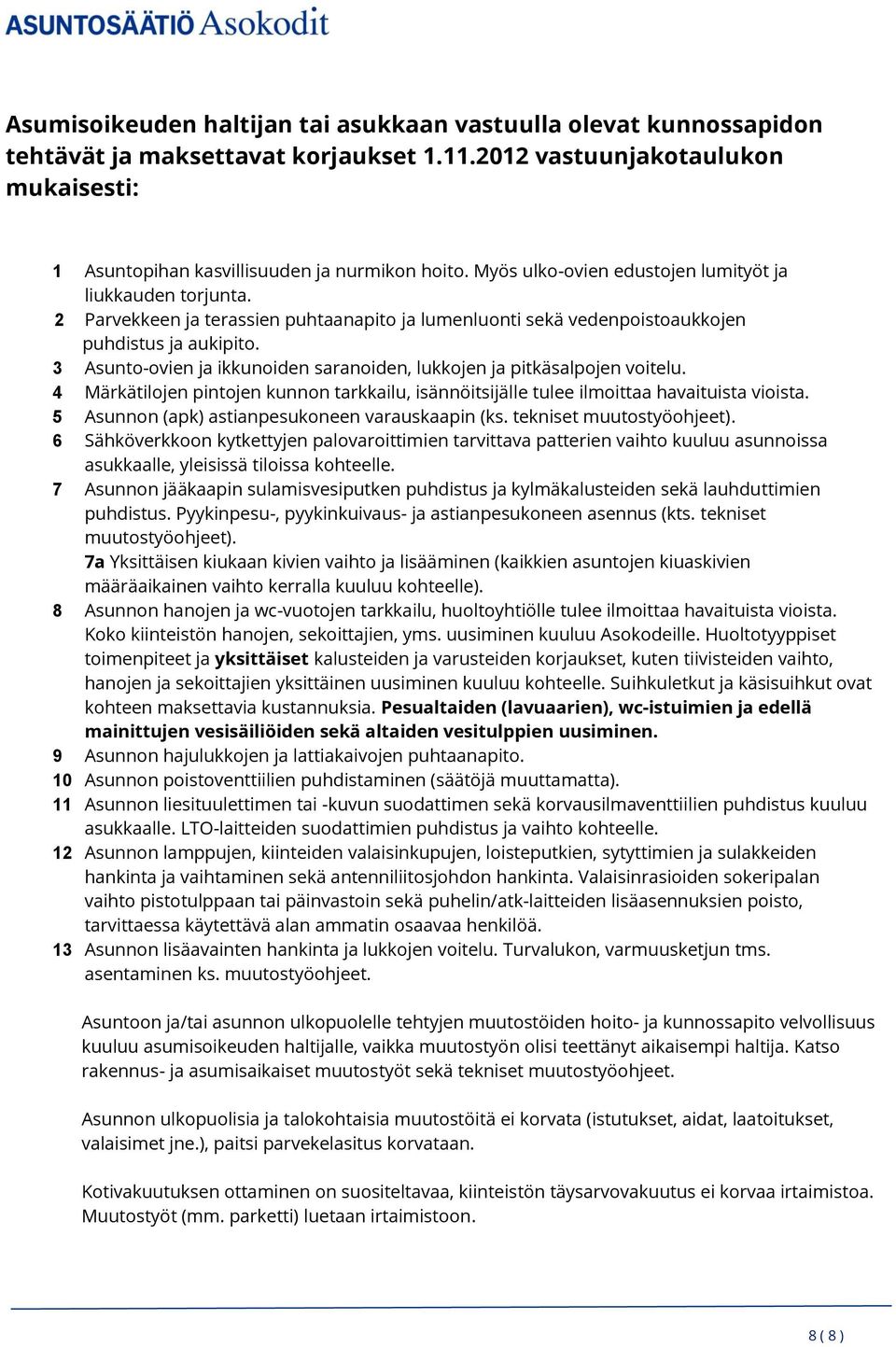 ASUNTOSÄÄTIÖ Asokodit

Asumisoikeuden haltijan tai asukkaan vastuulla olevat kunnossapidon tehtävät ja maksettavat korjaukset 1.11.2012 vastuunjakotaulukon mukaisesti:

1 Asuntopihan kasvillisuuden ja nurmikon hoito. Myös ulko-ovien edustojen lumityöt ja liukkauden torjunta.
2 Parvekkeen ja terassien puhtaanapito ja lumenluonti sekä vedenpoistoaukkojen puhdistus ja aukipito.
3 Asunto-ovien ja ikkunoiden saranoiden, lukkojen ja pitkäsalpojen voitelu.
4 Märkätilojen pintojen kunnon tarkkailu, isännöitsijälle tulee ilmoittaa havaituista vioista.
5 Asunnon (apk) astianpesukoneen varauskaapin (ks. tekniset muutostyöohjeet).
6 Sähköverkkoon kytkettyjen palovaroittimien tarvittava patterien vaihto kuuluu asunnoissa asukkaalle, yleisissä tiloissa kohteelle.
7 Asunnon jääkaapin sulamisvesiputken puhdistus ja kylmäkalusteiden sekä lauhduttimien puhdistus. Pyykinpesu-, pyykinkuivaus- ja astianpesukoneen asennus (kts. tekniset muutostyöohjeet).
7a Yksittäisen kiukaan kivien vaihto ja lisääminen (kaikkien asuntojen kiuaskivien määräaikainen vaihto kerralla kuuluu kohteelle).
8 Asunnon hanojen ja wc-vuotojen tarkkailu, huoltoyhtiölle tulee ilmoittaa havaituista vioista. Koko kiinteistön hanojen, sekoittajien, yms. uusiminen kuuluu Asokodeille. Huoltotyyppiset toimenpiteet ja yksittäiset kalusteiden ja varusteiden korjaukset, kuten tiivisteiden vaihto, hanojen ja sekoittajien yksittäinen uusiminen kuuluu kohteelle. Suihkuletkut ja käsisuihkut ovat kohteen maksettavia kustannuksia. Pesualtaiden (lavuaarien), wc-istuimien ja edellä mainittujen vesisäiliöiden sekä altaiden vesitulppien uusiminen.
9 Asunnon hajulukkojen ja lattiakaivojen puhtaanapito.
10 Asunnon poistoventtiilien puhdistaminen (säätöjä muuttamatta).
11 Asunnon liesituulettimen tai -kuvun suodattimen sekä korvausilmaventtiilien puhdistus kuuluu asukkaalle. LTO-laitteiden suodattimien puhdistus ja vaihto kohteelle.
12 Asunnon lamppujen, kiinteiden valaisinkupujen, loisteputkien, sytyttimien ja sulakkeiden hankinta ja vaihtaminen sekä antenniliitosjohdon hankinta. Valaisinrasioiden sokeripalan vaihto pistotulppaan tai päinvastoin sekä puhelin/atk-laitteiden lisäasennuksien poisto, tarvittaessa käytettävä alan ammatin osaavaa henkilöä.
13 Asunnon lisäavainten hankinta ja lukkojen voitelu. Turvalukon, varmuusketjun tms. asentaminen ks. muutostyöohjeet.

Asuntoon ja/tai asunnon ulkopuolelle tehtyjen muutostöiden hoito- ja kunnossapito velvollisuus kuuluu asumisoikeuden haltijalle, vaikka muutostyön olisi teettänyt aikaisempi haltija. Katso rakennus- ja asumisaikaiset muutostyöt sekä tekniset muutostyöohjeet.

Asunnon ulkopuolisia ja talokohtaisia muutostöitä ei korvata (istutukset, aidat, laatoitukset, valaisimet jne.), paitsi parvekelasitus korvataan.

Kotivakuutuksen ottaminen on suositeltavaa, kiinteistön täysarvovakuutus ei korvaa irtaimistoa. Muutostyöt (mm. parketti) luetaan irtaimistoon.

8 ( 8 )